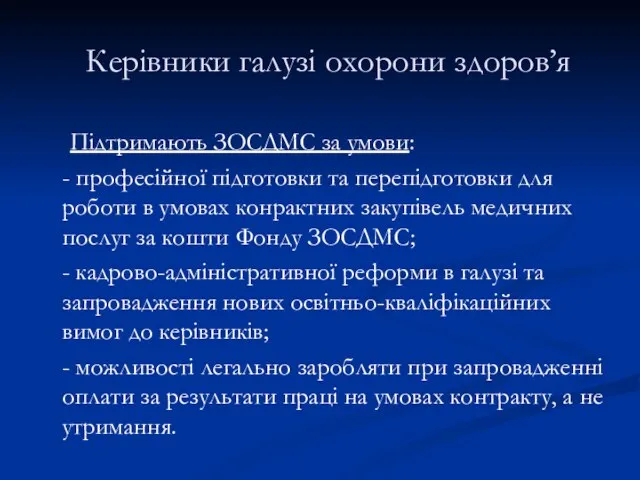 Керівники галузі охорони здоров’я

Підтримають ЗОСДМС за умови:

- професійної підготовки та перепідготовки для роботи в умовах конрактних закупівель медичних послуг за кошти Фонду ЗОСДМС;

- кадрово-адміністративної реформи в галузі та запровадження нових освітньо-кваліфікаційних вимог до керівників;

- можливості легально заробляти при запровадженні оплати за результати праці на умовах контракту, а не утримання.